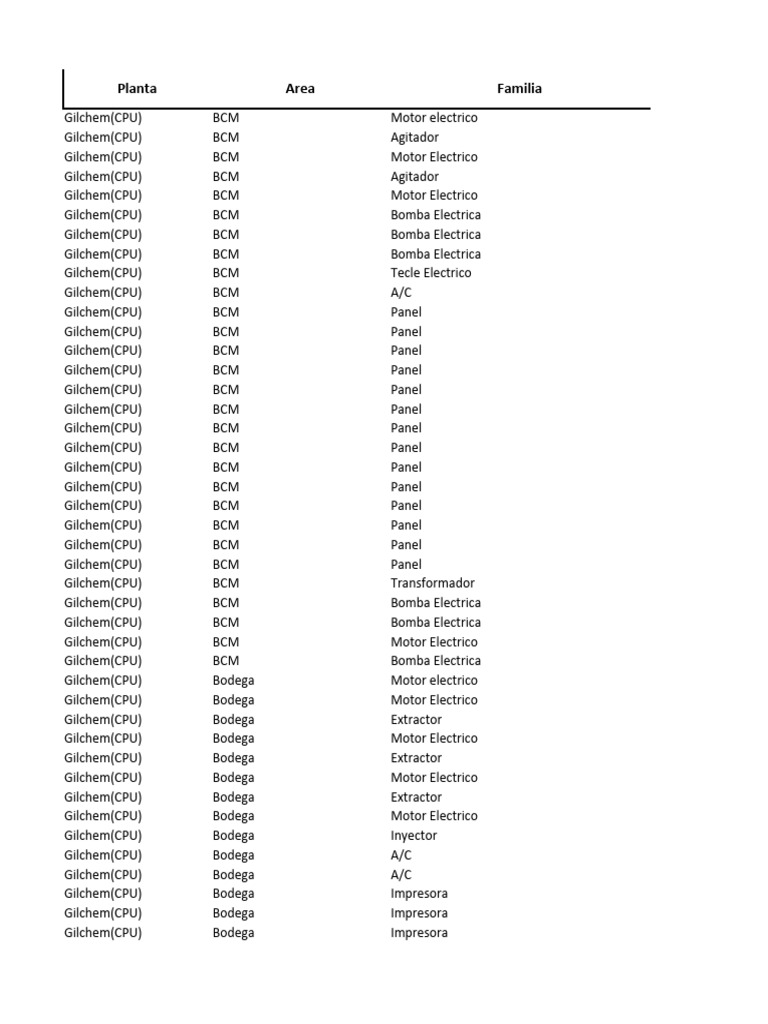 | Planta | Area | Familia |
|---|---|---|
| Gilchem(CPU) | BCM | Motor electrico |
| Gilchem(CPU) | BCM | Agitador |
| Gilchem(CPU) | BCM | Motor Electrico |
| Gilchem(CPU) | BCM | Agitador |
| Gilchem(CPU) | BCM | Motor Electrico |
| Gilchem(CPU) | BCM | Bomba Electrica |
| Gilchem(CPU) | BCM | Bomba Electrica |
| Gilchem(CPU) | BCM | Bomba Electrica |
| Gilchem(CPU) | BCM | Tecle Electrico |
| Gilchem(CPU) | BCM | A/C |
| Gilchem(CPU) | BCM | Panel |
| Gilchem(CPU) | BCM | Panel |
| Gilchem(CPU) | BCM | Panel |
| Gilchem(CPU) | BCM | Panel |
| Gilchem(CPU) | BCM | Panel |
| Gilchem(CPU) | BCM | Panel |
| Gilchem(CPU) | BCM | Panel |
| Gilchem(CPU) | BCM | Panel |
| Gilchem(CPU) | BCM | Panel |
| Gilchem(CPU) | BCM | Panel |
| Gilchem(CPU) | BCM | Panel |
| Gilchem(CPU) | BCM | Panel |
| Gilchem(CPU) | BCM | Panel |
| Gilchem(CPU) | BCM | Panel |
| Gilchem(CPU) | BCM | Transformador |
| Gilchem(CPU) | BCM | Bomba Electrica |
| Gilchem(CPU) | BCM | Bomba Electrica |
| Gilchem(CPU) | BCM | Motor Electrico |
| Gilchem(CPU) | BCM | Bomba Electrica |
| Gilchem(CPU) | Bodega | Motor electrico |
| Gilchem(CPU) | Bodega | Motor Electrico |
| Gilchem(CPU) | Bodega | Extractor |
| Gilchem(CPU) | Bodega | Motor Electrico |
| Gilchem(CPU) | Bodega | Extractor |
| Gilchem(CPU) | Bodega | Motor Electrico |
| Gilchem(CPU) | Bodega | Extractor |
| Gilchem(CPU) | Bodega | Motor Electrico |
| Gilchem(CPU) | Bodega | Inyector |
| Gilchem(CPU) | Bodega | A/C |
| Gilchem(CPU) | Bodega | A/C |
| Gilchem(CPU) | Bodega | Impresora |
| Gilchem(CPU) | Bodega | Impresora |
| Gilchem(CPU) | Bodega | Impresora |